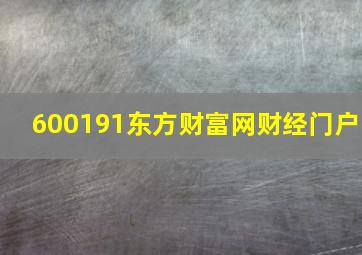 600191东方财富网财经门户